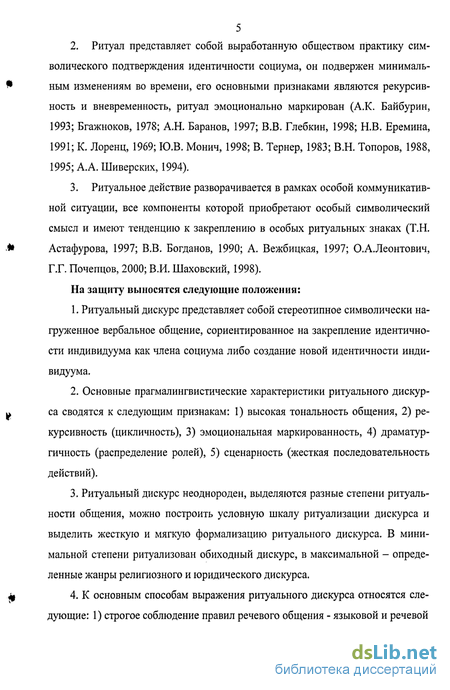 5

2. Ритуал представляет собой выработанную обществом практику символического подтверждения идентичности социума, он подвержен минимальным изменениям во времени, его основными признаками являются рекурсивность и вневременность, ритуал эмоционально маркирован (А.К. Байбурин, 1993; Бгажноков, 1978; А.Н. Баранов, 1997; В.В. Глебкин, 1998; Н.В. Еремина, 1991; К. Лоренц, 1969; Ю.В. Монич, 1998; В. Тернер, 1983; В.Н. Топоров, 1988, 1995; А.А. Шиверских, 1994).

3. Ритуальное действие разворачивается в рамках особой коммуникативной ситуации, все компоненты которой приобретают особый символический смысл и имеют тенденцию к закреплению в особых ритуальных знаках (Т.Н. Астафурова, 1997; В.В. Богданов, 1990; А. Вежбицкая, 1997; О.А.Леонтович, Г.Г. Почепцов, 2000; В.И. Шаховский, 1998).

На защиту выносятся следующие положения:

1. Ритуальный дискурс представляет собой стереотипное символически нагруженное вербальное общение, сориентированное на закрепление идентичности индивидуума как члена социума либо создание новой идентичности индивидуума.

2. Основные прагмалингвистические характеристики ритуального дискурса сводятся к следующим признакам: 1) высокая тональность общения, 2) рекурсивность (цикличность), 3) эмоциональная маркированность, 4) драматургичность (распределение ролей), 5) сценарность (жесткая последовательность действий).

3. Ритуальный дискурс неоднороден, выделяются разные степени ритуальности общения, можно построить условную шкалу ритуализации дискурса и выделить жесткую и мягкую формализацию ритуального дискурса. В минимальной степени ритуализован обиходный дискурс, в максимальной – определенные жанры религиозного и юридического дискурса.

4. К основным способам выражения ритуального дискурса относятся следующие: 1) строгое соблюдение правил речевого общения - языковой и речевой

dsLib.net
библиотека диссертаций